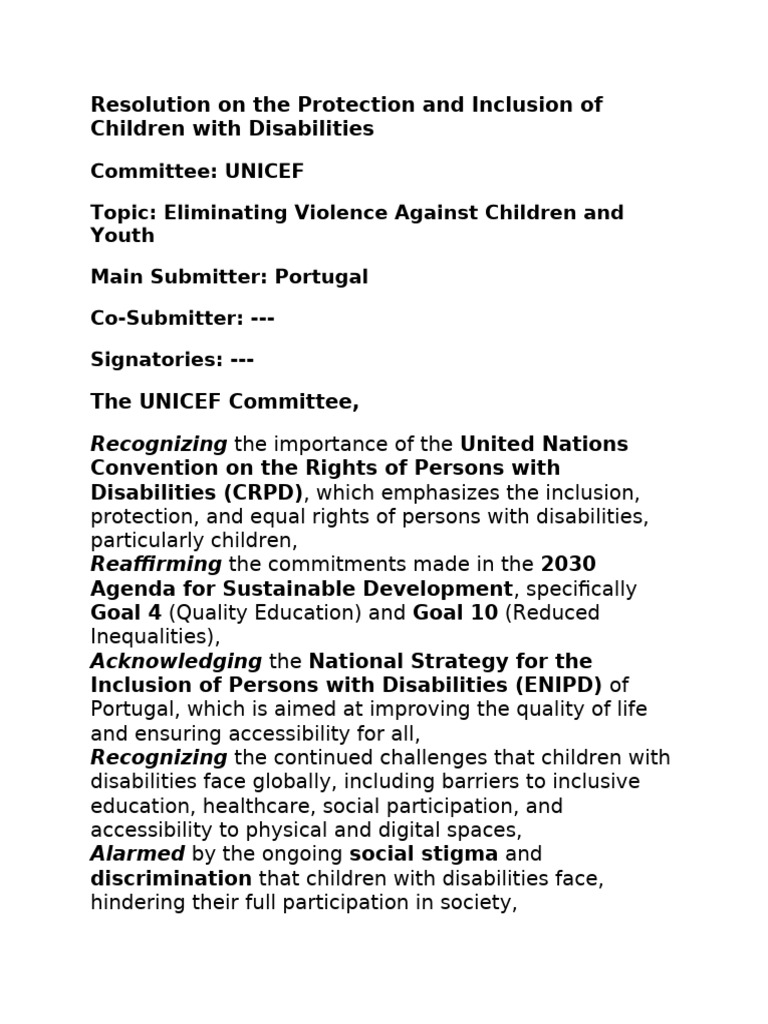 Resolution on the Protection and Inclusion of Children with Disabilities

Committee: UNICEF

Topic: Eliminating Violence Against Children and Youth

Main Submitter: Portugal

Co-Submitter: ---

Signatories: ---

The UNICEF Committee,

Recognizing the importance of the United Nations Convention on the Rights of Persons with Disabilities (CRPD), which emphasizes the inclusion, protection, and equal rights of persons with disabilities, particularly children,
Reaffirming the commitments made in the 2030 Agenda for Sustainable Development, specifically Goal 4 (Quality Education) and Goal 10 (Reduced Inequalities),
Acknowledging the National Strategy for the Inclusion of Persons with Disabilities (ENIPD) of Portugal, which is aimed at improving the quality of life and ensuring accessibility for all,
Recognizing the continued challenges that children with disabilities face globally, including barriers to inclusive education, healthcare, social participation, and accessibility to physical and digital spaces,
Alarmed by the ongoing social stigma and discrimination that children with disabilities face, hindering their full participation in society,